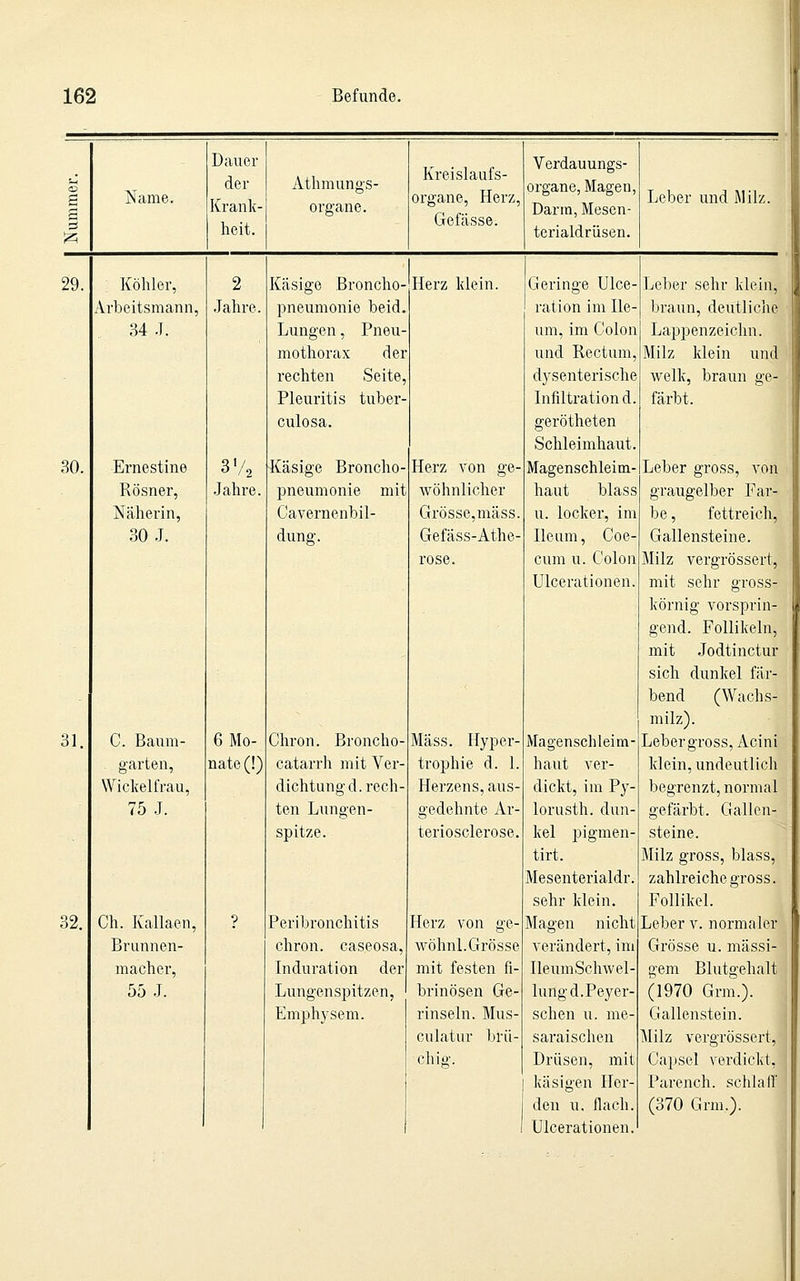 162 Befunde.

| Nummer. | Name. | Dauer der Krankheit. | Athmungsorgane. | Kreislaufsorgane, Herz, Gefässe. | Verdauungsorgane, Magen, Darm, Mesenterialdrüsen. | Leber und Milz. |
|---|---|---|---|---|---|---|
| 29. | Köhler, Arbeitsmann, 34 J. | 2 Jahre. | Käsige Bronchopneumonie beid. Lungen, Pneumothorax der rechten Seite, Pleuritis tuberculosa. | Herz klein. | Geringe Ulceration im Ileum, im Colon und Rectum, dysenterische Infiltration d. gerötheten Schleimhaut. | Leber sehr klein, braun, deutliche Lappenzeichn. Milz klein und welk, braun gefärbt. |
| 30. | Ernestine Rösner, Näherin, 30 J. | $3\frac{1}{2}$ Jahre. | Käsige Bronchopneumonie mit Cavernenbildung. | Herz von gewöhnlicher Grösse, mäss. Gefäss-Atherose. | Magenschleimhaut blass u. locker, im Ileum, Coecum u. Colon Ulcerationen. | Leber gross, von graugelber Farbe, fettreich, Gallensteine. Milz vergrössert, mit sehr grosskörnig vorspringend. Follikeln, mit Jodtinctur sich dunkel färbend (Wachsmilz). |
| 31. | C. Baumgarten, Wickelfrau, 75 J. | 6 Monate (!) | Chron. Bronchocatarrh mit Verdichtung d. rechten Lungenspitze. | Mäss. Hypertrophie d. l. Herzens, ausgedehnte Arteriosclerose. | Magenschleimhaut verdickt, im Pylorusth. dunkel pigmentirt. Mesenterialdr. sehr klein. | Leber gross, Acini klein, undeutlich begrenzt, normal gefärbt. Gallensteine. Milz gross, blass, zahlreiche gross. Follikel. |
| 32. | Ch. Kallaen, Brunnenmacher, 55 J. | ? | Peribronchitis chron. caseosa, Induration der Lungenspitzen, Emphysem. | Herz von gewöhnl. Grösse mit festen fibrinösen Gerinseln. Musculatur brüchig. | Magen nicht verändert, im Ileum Schwellung d. Peyerschen u. mesaraischen Drüsen, mit käsigen Herden u. flach. Ulcerationen. | Leber v. normaler Grösse u. mässigem Blutgehalt (1970 Grm.). Gallenstein. Milz vergrössert, Capsel verdickt, Parench. schlaff (370 Grm.). |